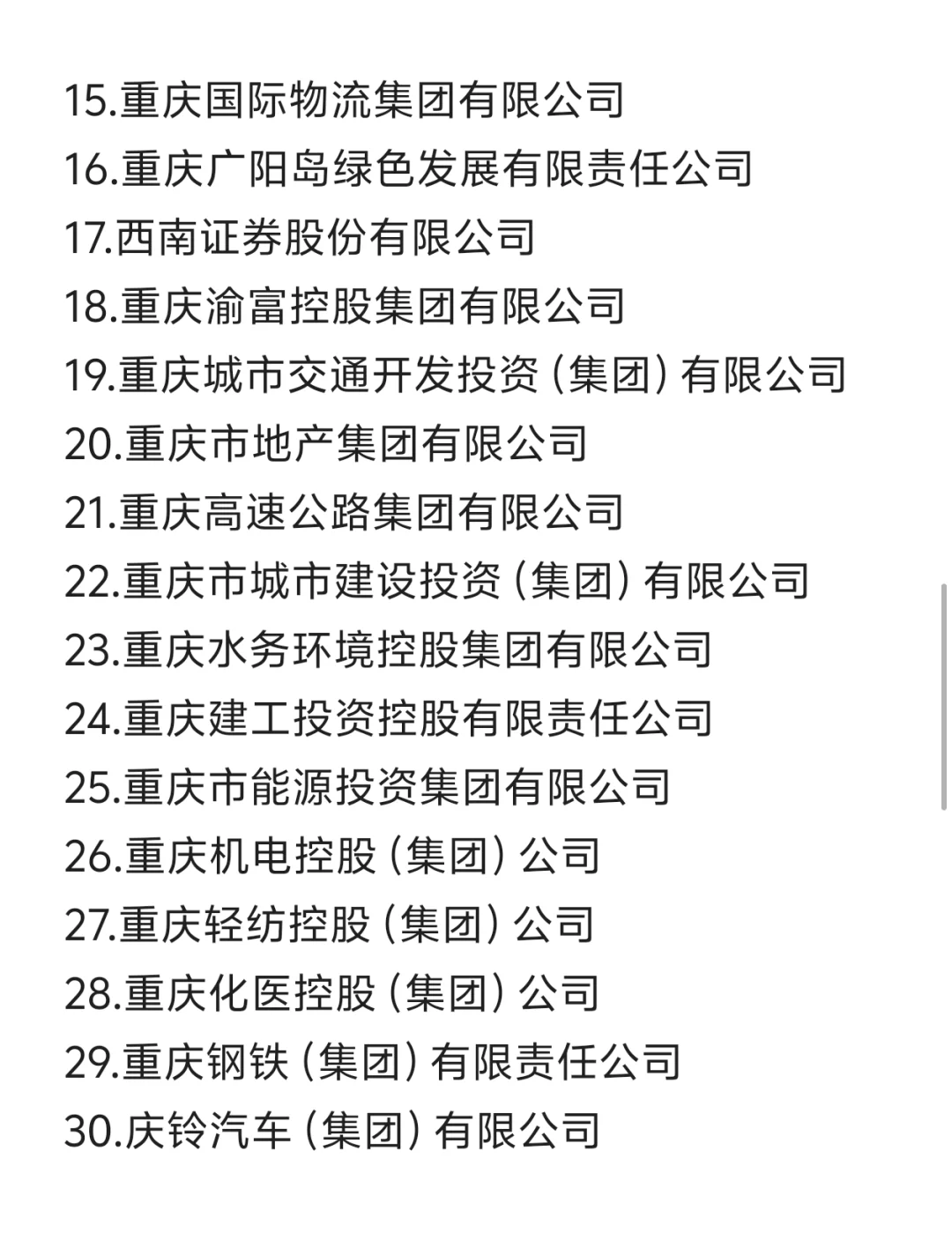 15.重庆国际物流集团有限公司
16.重庆广阳岛绿色发展有限责任公司
17.西南证券股份有限公司
18.重庆渝富控股集团有限公司
19.重庆城市交通开发投资（集团）有限公司
20.重庆市地产集团有限公司
21.重庆高速公路集团有限公司
22.重庆市城市建设投资（集团）有限公司
23.重庆水务环境控股集团有限公司
24.重庆建工投资控股有限责任公司
25.重庆市能源投资集团有限公司
26.重庆机电控股（集团）公司
27.重庆轻纺控股（集团）公司
28.重庆化医控股（集团）公司
29.重庆钢铁（集团）有限责任公司
30.庆铃汽车（集团）有限公司